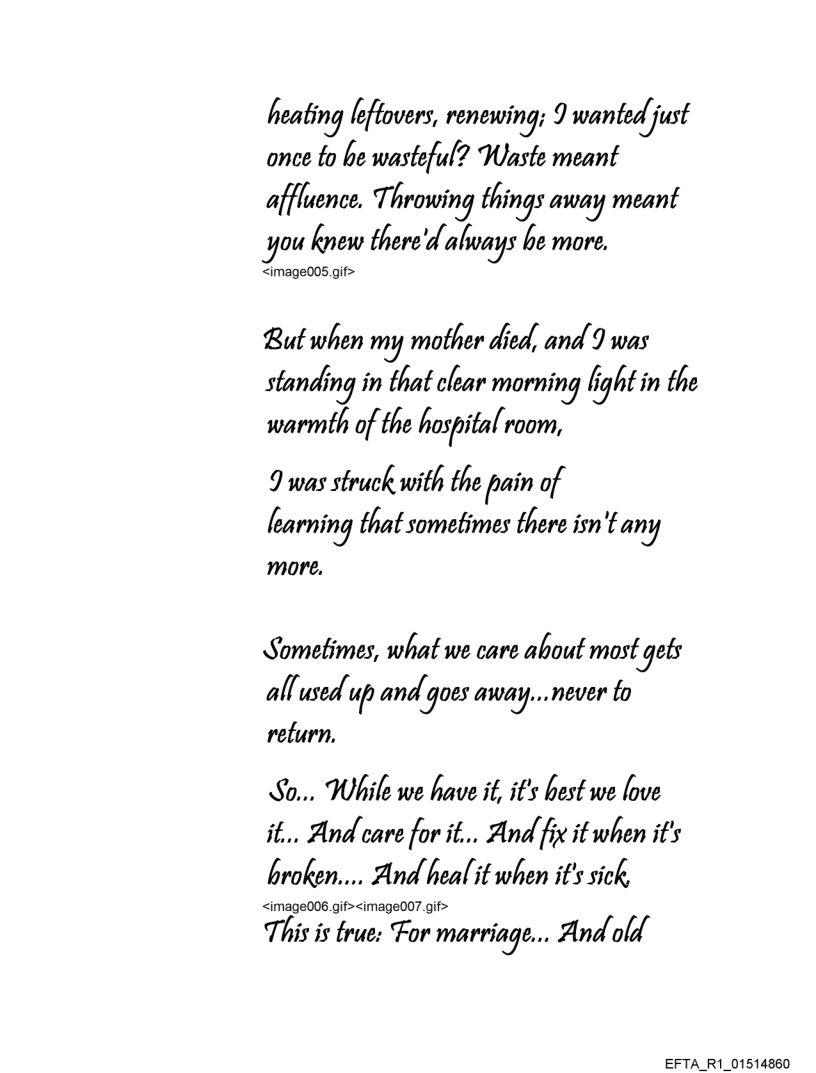 heating leftovers, renewing; I wanted just once to be wasteful? Waste meant affluence. Throwing things away meant you knew there'd always be more.
<image005.gif>

But when my mother died, and I was standing in that clear morning light in the warmth of the hospital room,

I was struck with the pain of learning that sometimes there isn't any more.

Sometimes, what we care about most gets all used up and goes away...never to return.

So... While we have it, it's best we love it... And care for it... And fix it when it's broken.... And heal it when it's sick.
<image006.gif><image007.gif>
This is true: For marriage... And old

EFTA_R1_01514860